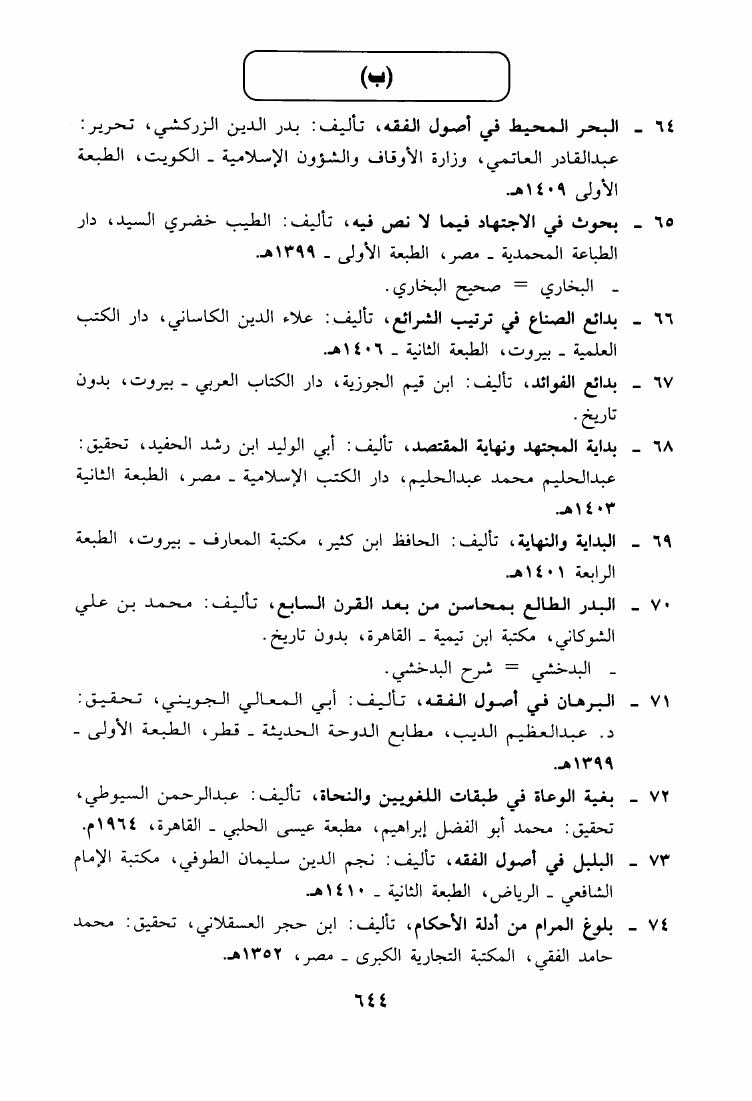 (ب)

٦٤ ـ البحر المحيط في أصول الفقه، تأليف: بدر الدين الزركشي، تحرير: عبدالقادر العاتمي، وزارة الأوقاف والشؤون الإسلامية ـ الكويت، الطبعة الأولى ١٤٠٩هـ.

٦٥ ـ بحوث في الاجتهاد فيما لا نص فيه، تأليف: الطيب خضري السيد، دار الطباعة المحمدية ـ مصر، الطبعة الأولى ـ ١٣٩٩هـ.

ـ البخاري = صحيح البخاري.

٦٦ ـ بدائع الصناع في ترتيب الشرائع، تأليف: علاء الدين الكاساني، دار الكتب العلمية ـ بيروت، الطبعة الثانية ـ ١٤٠٦هـ.

٦٧ ـ بدائع الفوائد، تأليف: ابن قيم الجوزية، دار الكتاب العربي ـ بيروت، بدون تاريخ.

٦٨ ـ بداية المجتهد ونهاية المقتصد، تأليف: أبي الوليد ابن رشد الحفيد، تحقيق: عبدالحليم محمد عبدالحليم، دار الكتب الإسلامية ـ مصر، الطبعة الثانية ١٤٠٣هـ.

٦٩ ـ البداية والنهاية، تأليف: الحافظ ابن كثير، مكتبة المعارف ـ بيروت، الطبعة الرابعة ١٤٠١هـ.

٧٠ ـ البدر الطالع بمحاسن من بعد القرن السابع، تأليف: محمد بن علي الشوكاني، مكتبة ابن تيمية ـ القاهرة، بدون تاريخ.

ـ البدخشي = شرح البدخشي.

٧١ ـ البرهان في أصول الفقه، تأليف: أبي المعالي الجويني، تحقيق: د. عبدالعظيم الديب، مطابع الدوحة الحديثة ـ قطر، الطبعة الأولى ـ ١٣٩٩هـ.

٧٢ ـ بغية الوعاة في طبقات اللغويين والنحاة، تأليف: عبدالرحمن السيوطي، تحقيق: محمد أبو الفضل إبراهيم، مطبعة عيسى الحلبي ـ القاهرة، ١٩٦٤م.

٧٣ ـ البلبل في أصول الفقه، تأليف: نجم الدين سليمان الطوفي، مكتبة الإمام الشافعي ـ الرياض، الطبعة الثانية ـ ١٤١٠هـ.

٧٤ ـ بلوغ المرام من أدلة الأحكام، تأليف: ابن حجر العسقلاني، تحقيق: محمد حامد الفقي، المكتبة التجارية الكبرى ـ مصر، ١٣٥٢هـ.

٦٤٤